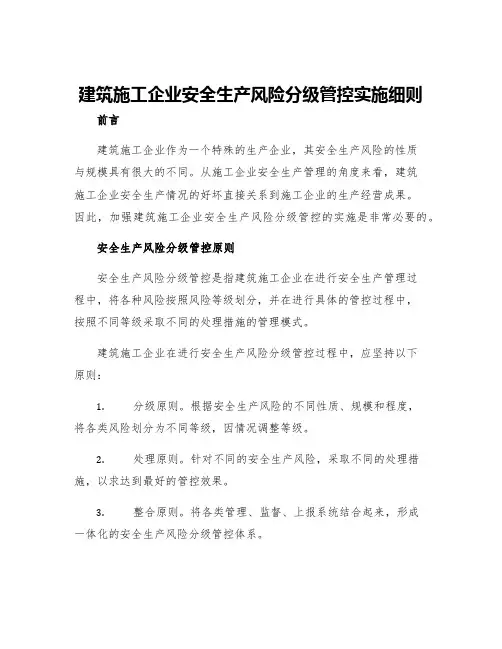 建筑施工企业安全生产风险分级管控实施细则

前言

建筑施工企业作为一个特殊的生产企业，其安全生产风险的性质与规模具有很大的不同。从施工企业安全生产管理的角度来看，建筑施工企业安全生产情况的好坏直接关系到施工企业的生产经营成果。因此，加强建筑施工企业安全生产风险分级管控的实施是非常必要的。

安全生产风险分级管控原则

安全生产风险分级管控是指建筑施工企业在进行安全生产管理过程中，将各种风险按照风险等级划分，并在进行具体的管控过程中，按照不同等级采取不同的处理措施的管理模式。

建筑施工企业在进行安全生产风险分级管控过程中，应坚持以下原则：

1. 分级原则。根据安全生产风险的不同性质、规模和程度，将各类风险划分为不同等级，因情况调整等级。

2. 处理原则。针对不同的安全生产风险，采取不同的处理措施，以求达到最好的管控效果。

3. 整合原则。将各类管理、监督、上报系统结合起来，形成一体化的安全生产风险分级管控体系。